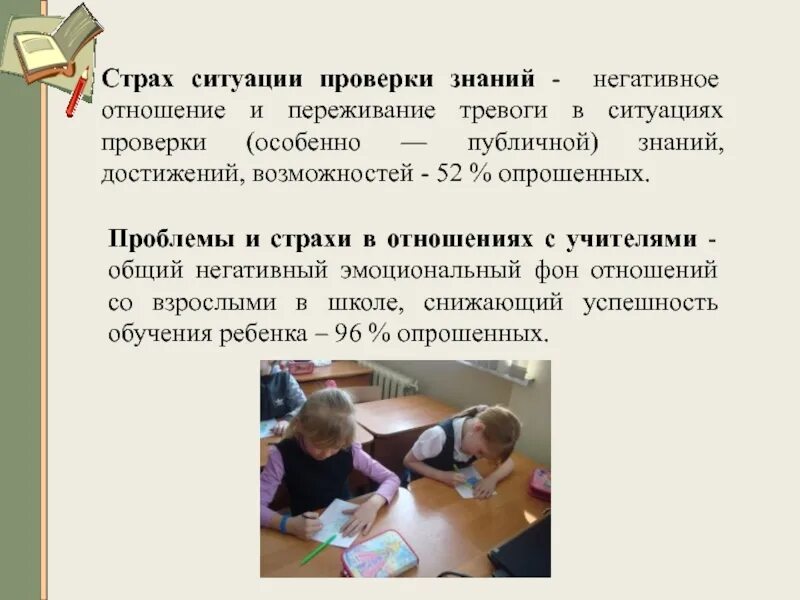 Страх ситуации проверки знаний - негативное отношение и переживание тревоги в ситуациях проверки (особенно — публичной) знаний, достижений, возможностей - 52 % опрошенных.

Проблемы и страхи в отношениях с учителями - общий негативный эмоциональный фон отношений со взрослыми в школе, снижающий успешность обучения ребенка – 96 % опрошенных.